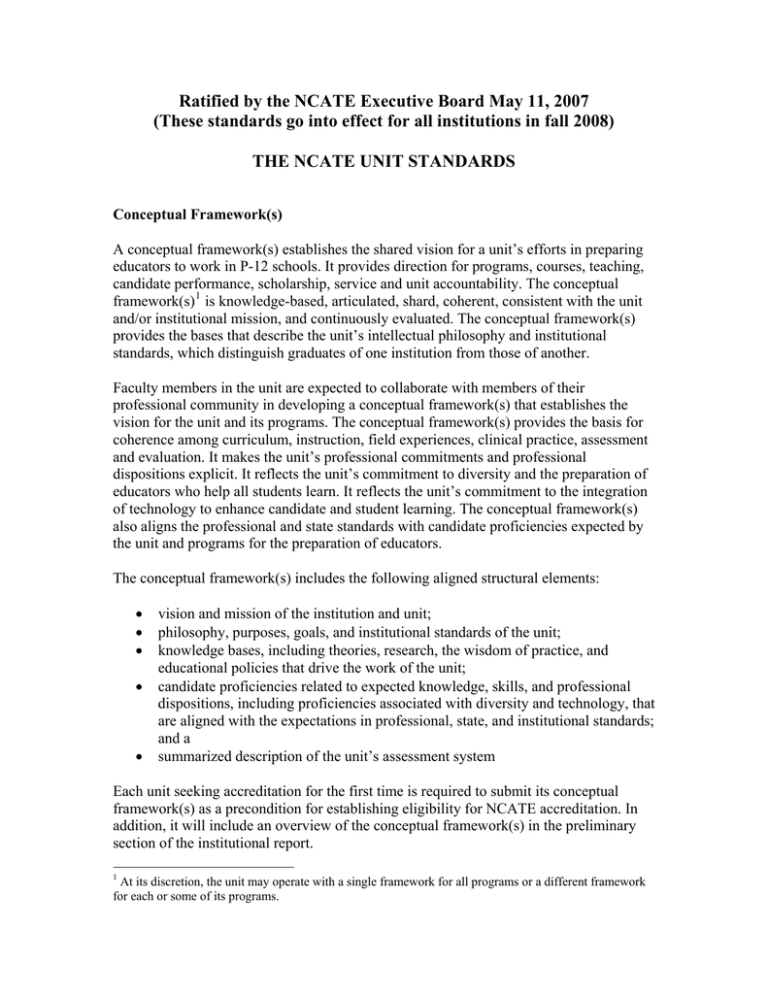 Ratified by the NCATE Executive Board May 11, 2007
(These standards go into effect for all institutions in fall 2008)

THE NCATE UNIT STANDARDS

Conceptual Framework(s)

A conceptual framework(s) establishes the shared vision for a unit's efforts in preparing educators to work in P-12 schools. It provides direction for programs, courses, teaching, candidate performance, scholarship, service and unit accountability. The conceptual framework(s)$^{1}$ is knowledge-based, articulated, shard, coherent, consistent with the unit and/or institutional mission, and continuously evaluated. The conceptual framework(s) provides the bases that describe the unit's intellectual philosophy and institutional standards, which distinguish graduates of one institution from those of another.

Faculty members in the unit are expected to collaborate with members of their professional community in developing a conceptual framework(s) that establishes the vision for the unit and its programs. The conceptual framework(s) provides the basis for coherence among curriculum, instruction, field experiences, clinical practice, assessment and evaluation. It makes the unit's professional commitments and professional dispositions explicit. It reflects the unit's commitment to diversity and the preparation of educators who help all students learn. It reflects the unit's commitment to the integration of technology to enhance candidate and student learning. The conceptual framework(s) also aligns the professional and state standards with candidate proficiencies expected by the unit and programs for the preparation of educators.

The conceptual framework(s) includes the following aligned structural elements:

• vision and mission of the institution and unit;
• philosophy, purposes, goals, and institutional standards of the unit;
• knowledge bases, including theories, research, the wisdom of practice, and educational policies that drive the work of the unit;
• candidate proficiencies related to expected knowledge, skills, and professional dispositions, including proficiencies associated with diversity and technology, that are aligned with the expectations in professional, state, and institutional standards; and a
• summarized description of the unit's assessment system

Each unit seeking accreditation for the first time is required to submit its conceptual framework(s) as a precondition for establishing eligibility for NCATE accreditation. In addition, it will include an overview of the conceptual framework(s) in the preliminary section of the institutional report.

$^{1}$ At its discretion, the unit may operate with a single framework for all programs or a different framework for each or some of its programs.